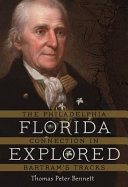 THE PHILADELPHIA
FLORIDA
CONNECTION IN
EXPLORED
BARTRAM'S TRACKS
Thomas Peter Bennett